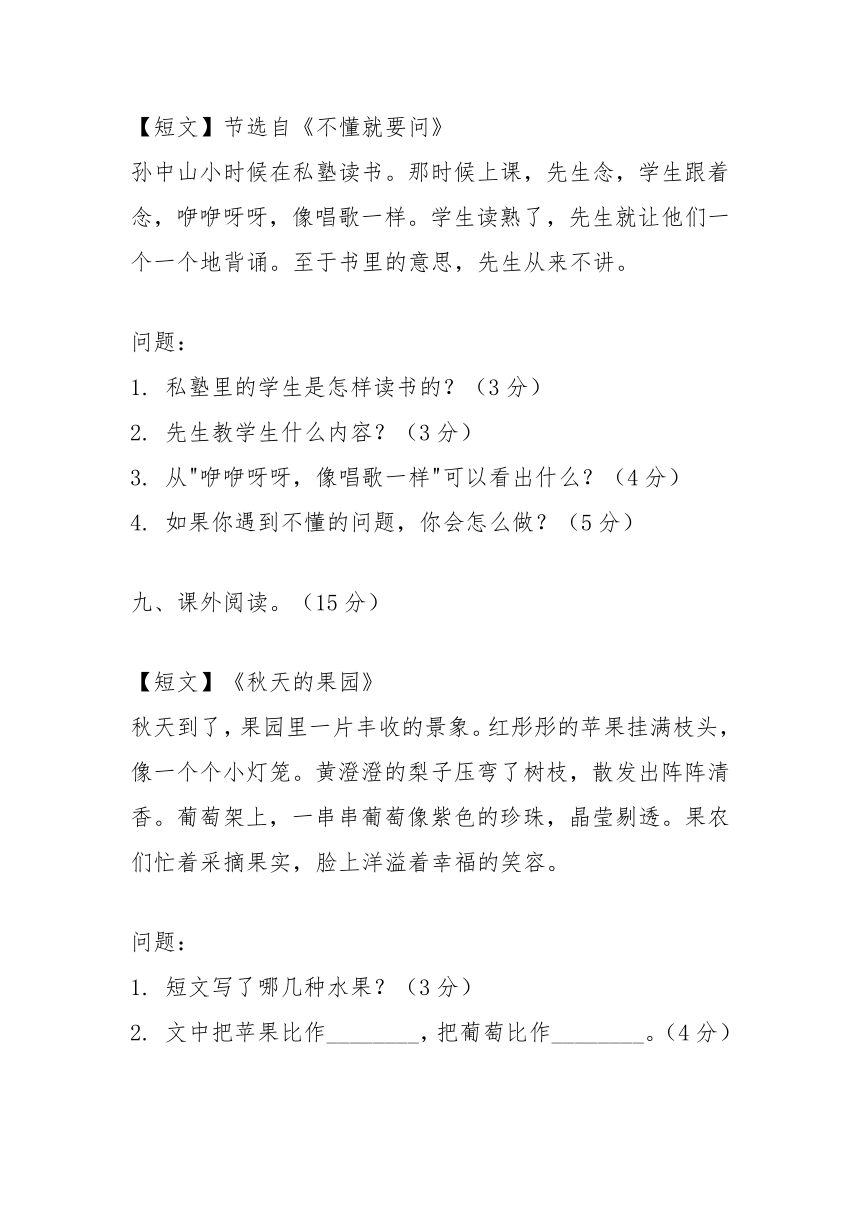 【短文】节选自《不懂就要问》
孙中山小时候在私塾读书。那时候上课，先生念，学生跟着念，咿咿呀呀，像唱歌一样。学生读熟了，先生就让他们一个一个地背诵。至于书里的意思，先生从来不讲。

问题：
1. 私塾里的学生是怎样读书的？（3 分）
2. 先生教学生什么内容？（3 分）
3. 从"咿咿呀呀，像唱歌一样"可以看出什么？（4 分）
4. 如果你遇到不懂的问题，你会怎么做？（5 分）

九、课外阅读。（15 分）

【短文】《秋天的果园》
秋天到了，果园里一片丰收的景象。红彤彤的苹果挂满枝头，像一个个小灯笼。黄澄澄的梨子压弯了树枝，散发出阵阵清香。葡萄架上，一串串葡萄像紫色的珍珠，晶莹剔透。果农们忙着采摘果实，脸上洋溢着幸福的笑容。

问题：
1. 短文写了哪几种水果？（3 分）
2. 文中把苹果比作________，把葡萄比作________。（4 分）